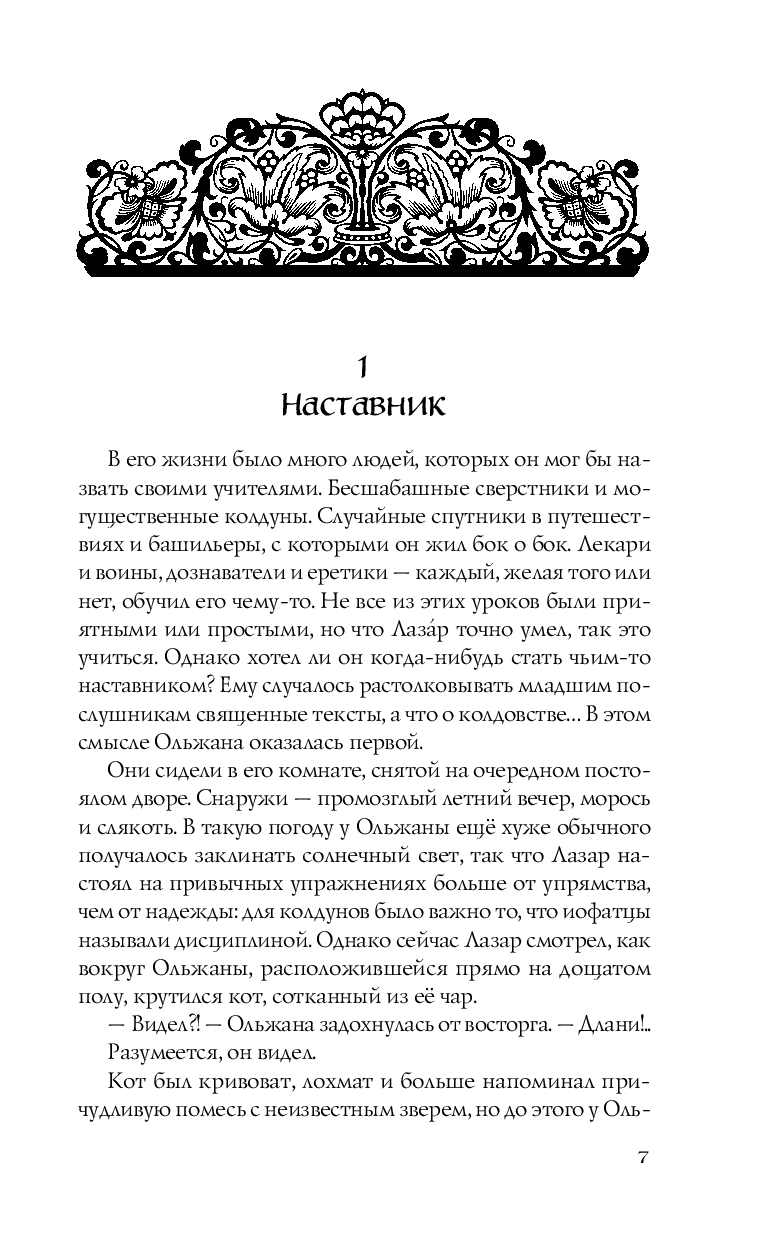 1
Наставник

В его жизни было много людей, которых он мог бы назвать своими учителями. Бесшабашные сверстники и могущественные колдуны. Случайные спутники в путешествиях и башильеры, с которыми он жил бок о бок. Лекари и воины, дознаватели и еретики — каждый, желая того или нет, обучил его чему-то. Не все из этих уроков были приятными или простыми, но что Лаза́р точно умел, так это учиться. Однако хотел ли он когда-нибудь стать чьим-то наставником? Ему случалось растолковывать младшим послушникам священные тексты, а что о колдовстве... В этом смысле Ольжана оказалась первой.

Они сидели в его комнате, снятой на очередном постоялом дворе. Снаружи — промозглый летний вечер, морось и слякоть. В такую погоду у Ольжаны ещё хуже обычного получалось заклинать солнечный свет, так что Лазар настоял на привычных упражнениях больше от упрямства, чем от надежды: для колдунов было важно то, что иофатцы называли дисциплиной. Однако сейчас Лазар смотрел, как вокруг Ольжаны, расположившейся прямо на дощатом полу, крутился кот, сотканный из её чар.

— Видел?! — Ольжана задохнулась от восторга. — Длани!..

Разумеется, он видел.

Кот был кривоват, лохмат и больше напоминал причудливую помесь с неизвестным зверем, но до этого у Оль-

7